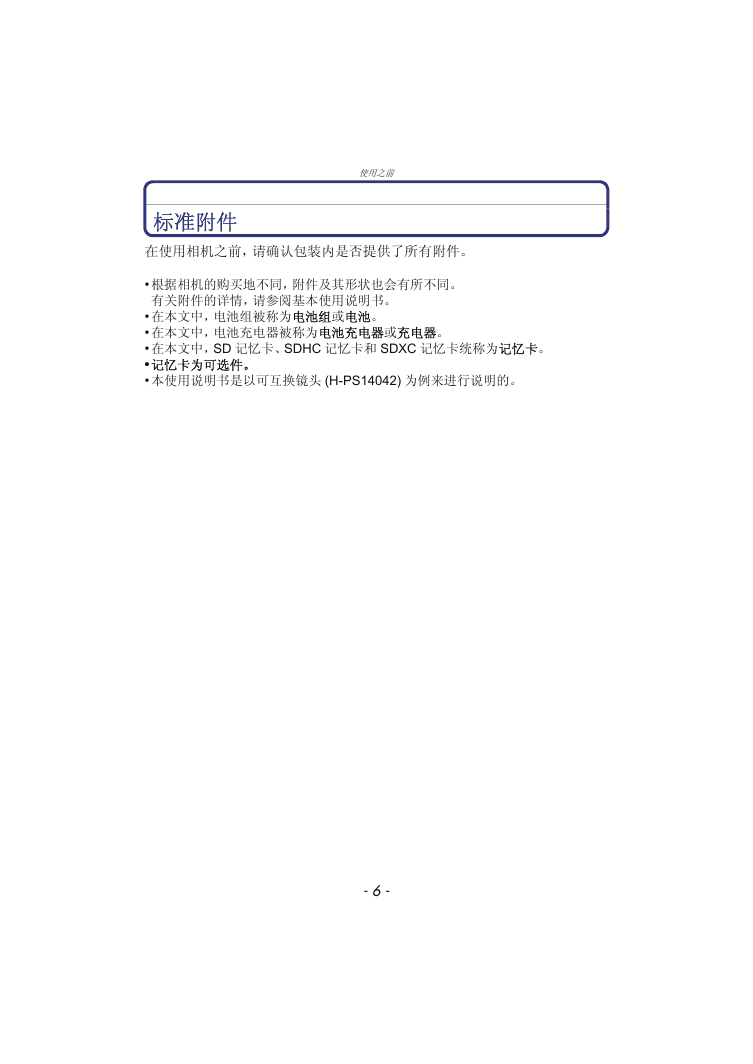 使用之前

标准附件

在使用相机之前，请确认包装内是否提供了所有附件。

• 根据相机的购买地不同，附件及其形状也会有所不同。
有关附件的详情，请参阅基本使用说明书。
• 在本文中，电池组被称为电池组或电池。
• 在本文中，电池充电器被称为电池充电器或充电器。
• 在本文中，SD 记忆卡、SDHC 记忆卡和 SDXC 记忆卡统称为记忆卡。
• 记忆卡为可选件。
• 本使用说明书是以可互换镜头 (H-PS14042) 为例来进行说明的。

- 6 -